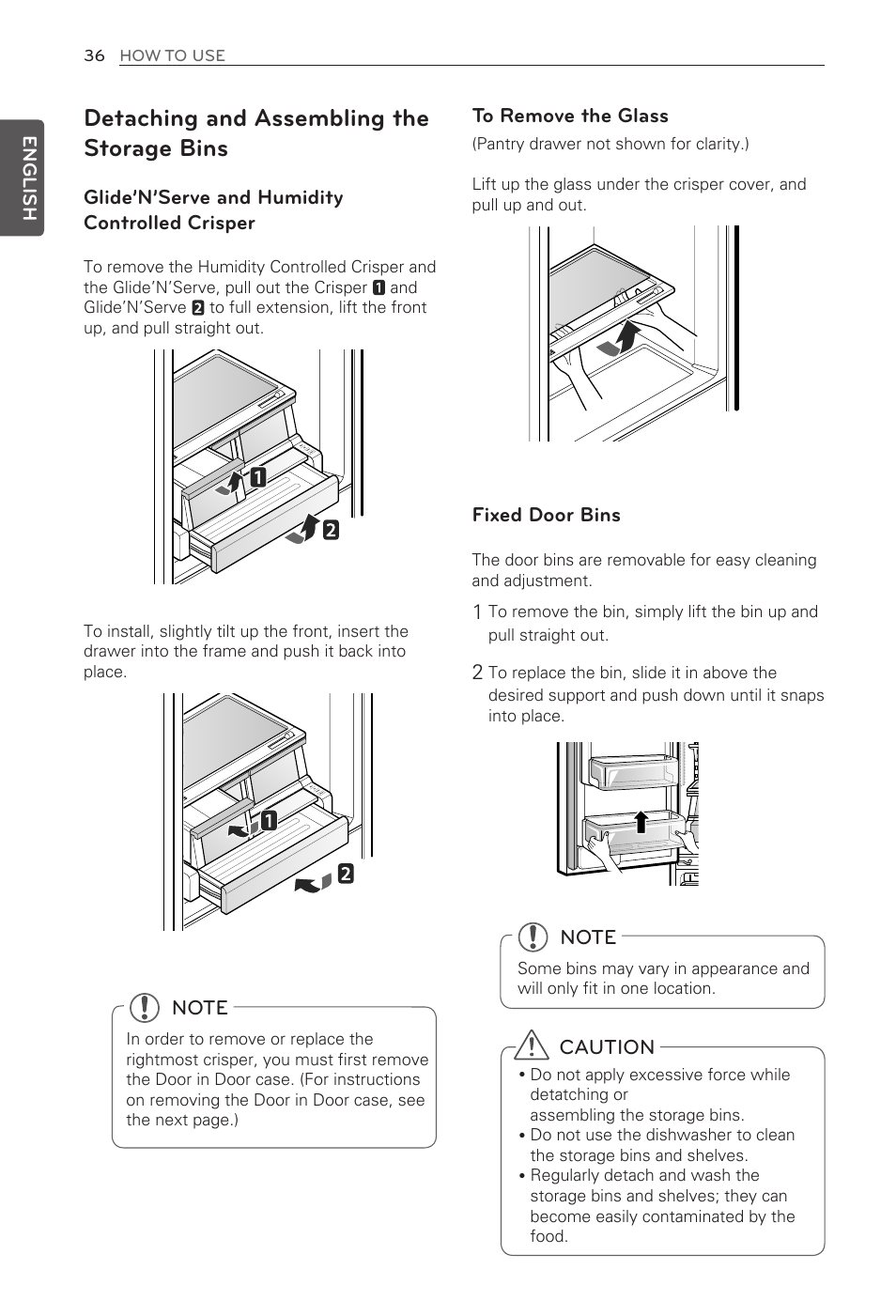 36 HOW TO USE

ENGLISH

Detaching and Assembling the Storage Bins

Glide'N'Serve and Humidity Controlled Crisper

To remove the Humidity Controlled Crisper and the Glide'N'Serve, pull out the Crisper 1 and Glide'N'Serve 2 to full extension, lift the front up, and pull straight out.

1
2

To install, slightly tilt up the front, insert the drawer into the frame and push it back into place.

1
2

NOTE
In order to remove or replace the rightmost crisper, you must first remove the Door in Door case. (For instructions on removing the Door in Door case, see the next page.)

To Remove the Glass

(Pantry drawer not shown for clarity.)

Lift up the glass under the crisper cover, and pull up and out.

Fixed Door Bins

The door bins are removable for easy cleaning and adjustment.

1 To remove the bin, simply lift the bin up and pull straight out.

2 To replace the bin, slide it in above the desired support and push down until it snaps into place.

NOTE
Some bins may vary in appearance and will only fit in one location.

CAUTION
• Do not apply excessive force while detatching or assembling the storage bins.
• Do not use the dishwasher to clean the storage bins and shelves.
• Regularly detach and wash the storage bins and shelves; they can become easily contaminated by the food.